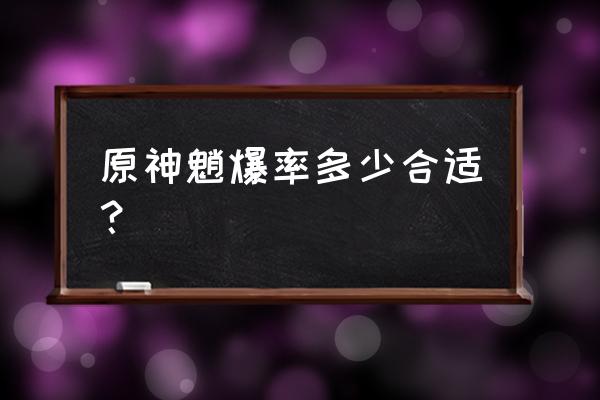 原神魈爆率多少合适？